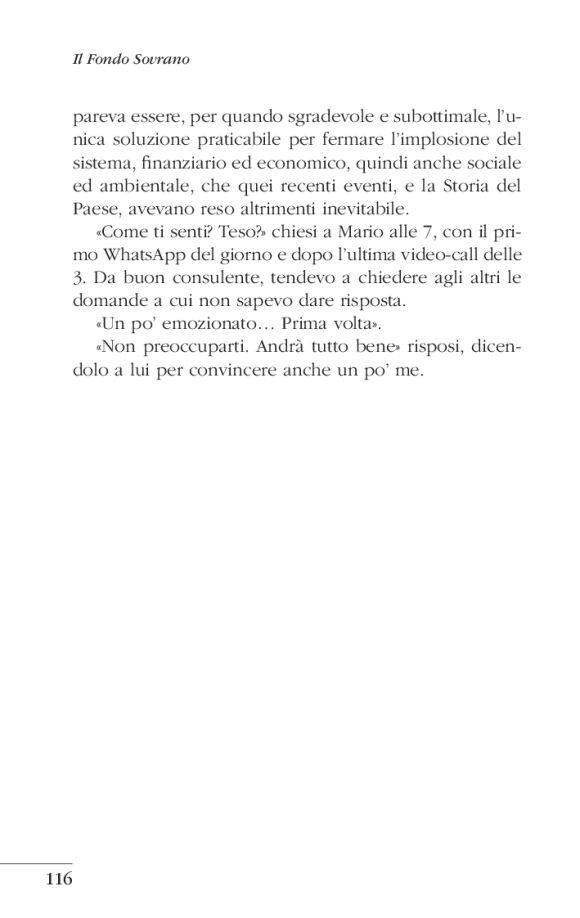 Il Fondo Sovrano

pareva essere, per quando sgradevole e subottimale, l'unica soluzione praticabile per fermare l'implosione del sistema, finanziario ed economico, quindi anche sociale ed ambientale, che quei recenti eventi, e la Storia del Paese, avevano reso altrimenti inevitabile.

«Come ti senti? Teso?» chiesi a Mario alle 7, con il primo WhatsApp del giorno e dopo l'ultima video-call delle 3. Da buon consulente, tendevo a chiedere agli altri le domande a cui non sapevo dare risposta.

«Un po' emozionato… Prima volta».

«Non preoccuparti. Andrà tutto bene» risposi, dicendolo a lui per convincere anche un po' me.

116